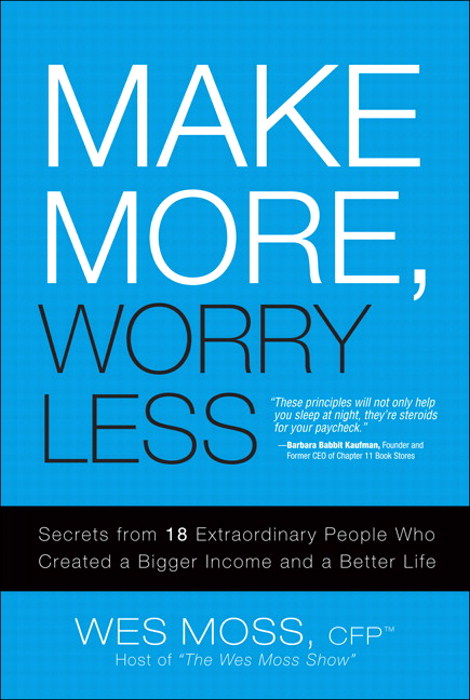 MAKE MORE, WORRY LESS

"These principles will not only help you sleep at night, they're steroids for your paycheck."
—Barbara Babbit Kaufman, Founder and Former CEO of Chapter 11 Book Stores

Secrets from 18 Extraordinary People Who Created a Bigger Income and a Better Life

WES MOSS, CFP™
Host of "The Wes Moss Show"